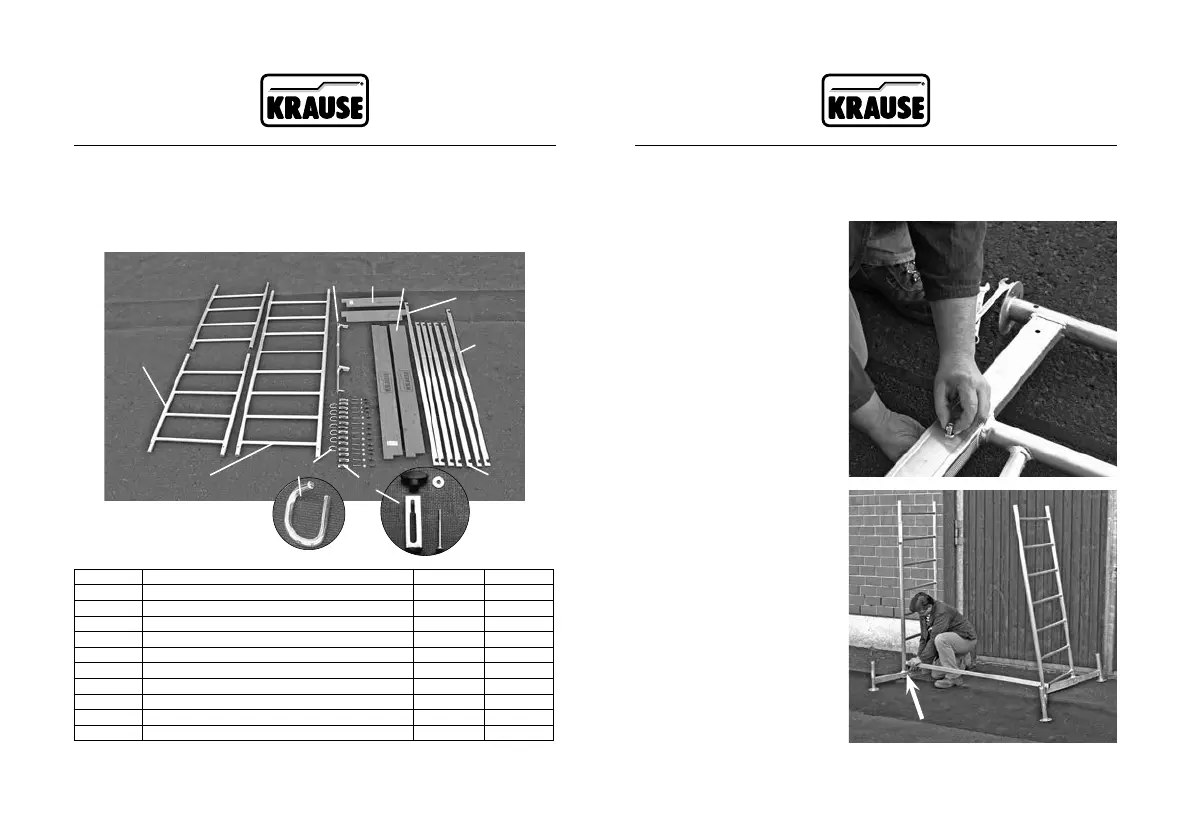 KRAUSE

KRAUSE